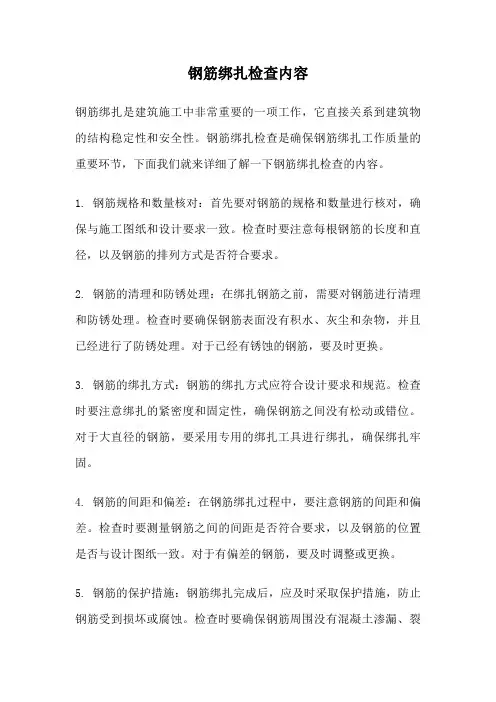 钢筋绑扎检查内容

钢筋绑扎是建筑施工中非常重要的一项工作，它直接关系到建筑物的结构稳定性和安全性。钢筋绑扎检查是确保钢筋绑扎工作质量的重要环节，下面我们就来详细了解一下钢筋绑扎检查的内容。

1. 钢筋规格和数量核对：首先要对钢筋的规格和数量进行核对，确保与施工图纸和设计要求一致。检查时要注意每根钢筋的长度和直径，以及钢筋的排列方式是否符合要求。

2. 钢筋的清理和防锈处理：在绑扎钢筋之前，需要对钢筋进行清理和防锈处理。检查时要确保钢筋表面没有积水、灰尘和杂物，并且已经进行了防锈处理。对于已经有锈蚀的钢筋，要及时更换。

3. 钢筋的绑扎方式：钢筋的绑扎方式应符合设计要求和规范。检查时要注意绑扎的紧密度和固定性，确保钢筋之间没有松动或错位。对于大直径的钢筋，要采用专用的绑扎工具进行绑扎，确保绑扎牢固。

4. 钢筋的间距和偏差：在钢筋绑扎过程中，要注意钢筋的间距和偏差。检查时要测量钢筋之间的间距是否符合要求，以及钢筋的位置是否与设计图纸一致。对于有偏差的钢筋，要及时调整或更换。

5. 钢筋的保护措施：钢筋绑扎完成后，应及时采取保护措施，防止钢筋受到损坏或腐蚀。检查时要确保钢筋周围没有混凝土渗漏、裂